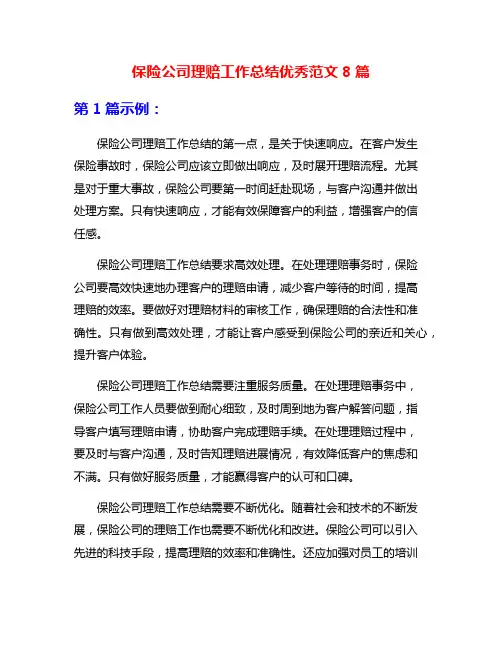 保险公司理赔工作总结优秀范文 8 篇

第 1 篇示例：

保险公司理赔工作总结的第一点，是关于快速响应。在客户发生保险事故时，保险公司应该立即做出响应，及时展开理赔流程。尤其是对于重大事故，保险公司要第一时间赶赴现场，与客户沟通并做出处理方案。只有快速响应，才能有效保障客户的利益，增强客户的信任感。

保险公司理赔工作总结要求高效处理。在处理理赔事务时，保险公司要高效快速地办理客户的理赔申请，减少客户等待的时间，提高理赔的效率。要做好对理赔材料的审核工作，确保理赔的合法性和准确性。只有做到高效处理，才能让客户感受到保险公司的亲近和关心，提升客户体验。

保险公司理赔工作总结需要注重服务质量。在处理理赔事务中，保险公司工作人员要做到耐心细致，及时周到地为客户解答问题，指导客户填写理赔申请，协助客户完成理赔手续。在处理理赔过程中，要及时与客户沟通，及时告知理赔进展情况，有效降低客户的焦虑和不满。只有做好服务质量，才能赢得客户的认可和口碑。

保险公司理赔工作总结需要不断优化。随着社会和技术的不断发展，保险公司的理赔工作也需要不断优化和改进。保险公司可以引入先进的科技手段，提高理赔的效率和准确性。还应加强对员工的培训